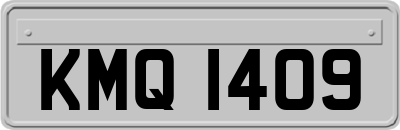 KMQ 1409